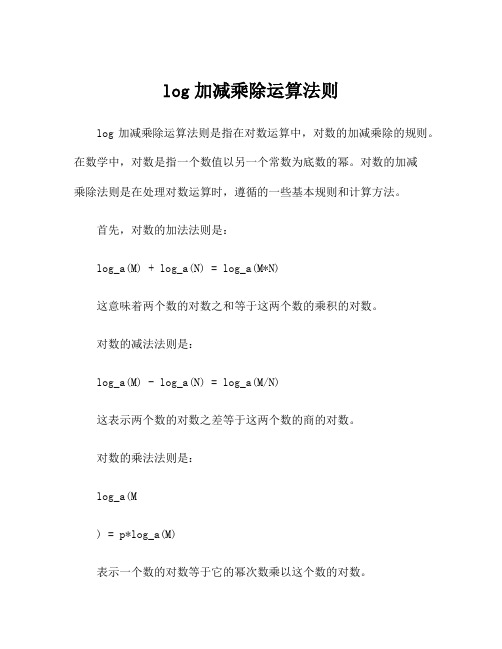 log 加减乘除运算法则

log 加减乘除运算法则是指在对数运算中，对数的加减乘除的规则。在数学中，对数是指一个数值以另一个常数为底数的幂。对数的加减乘除法则是在处理对数运算时，遵循的一些基本规则和计算方法。

首先，对数的加法法则是：

log_a(M) + log_a(N) = log_a(M*N)

这意味着两个数的对数之和等于这两个数的乘积的对数。

对数的减法法则是：

log_a(M) - log_a(N) = log_a(M/N)

这表示两个数的对数之差等于这两个数的商的对数。

对数的乘法法则是：

log_a(M

) = p*log_a(M)

表示一个数的对数等于它的幂次数乘以这个数的对数。